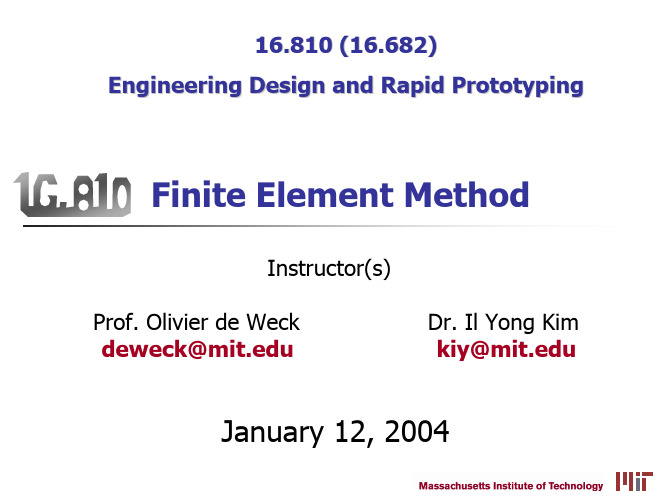 16.810 (16.682)

Engineering Design and Rapid Prototyping

16.810 Finite Element Method

Instructor(s)

Prof. Olivier de Weck
deweck@mit.edu

Dr. Il Yong Kim
kiy@mit.edu

January 12, 2004

Massachusetts Institute of Technology MIT